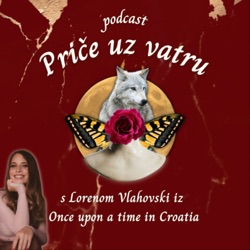 podcast

Priče uz vatru

s Lorenom Vlahovski iz
Once upon a time in Croatia